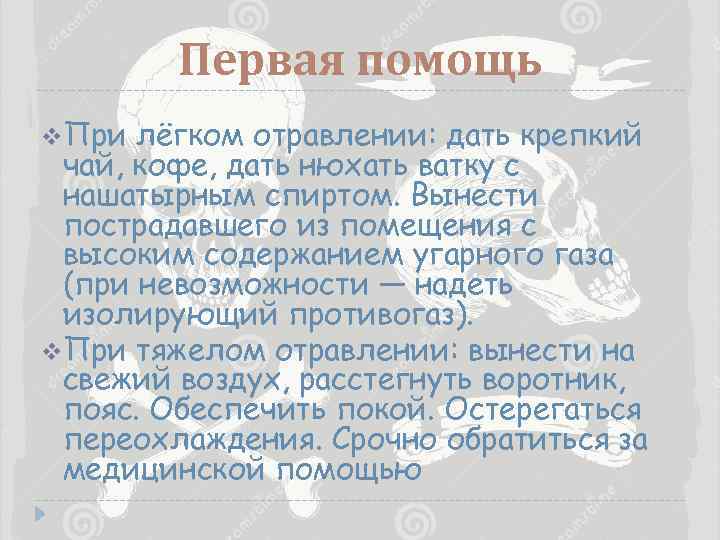 Первая помощь

❖ При лёгком отравлении: дать крепкий чай, кофе, дать нюхать ватку с нашатырным спиртом. Вынести пострадавшего из помещения с высоким содержанием угарного газа (при невозможности — надеть изолирующий противогаз).

❖ При тяжелом отравлении: вынести на свежий воздух, расстегнуть воротник, пояс. Обеспечить покой. Остерегаться переохлаждения. Срочно обратиться за медицинской помощью